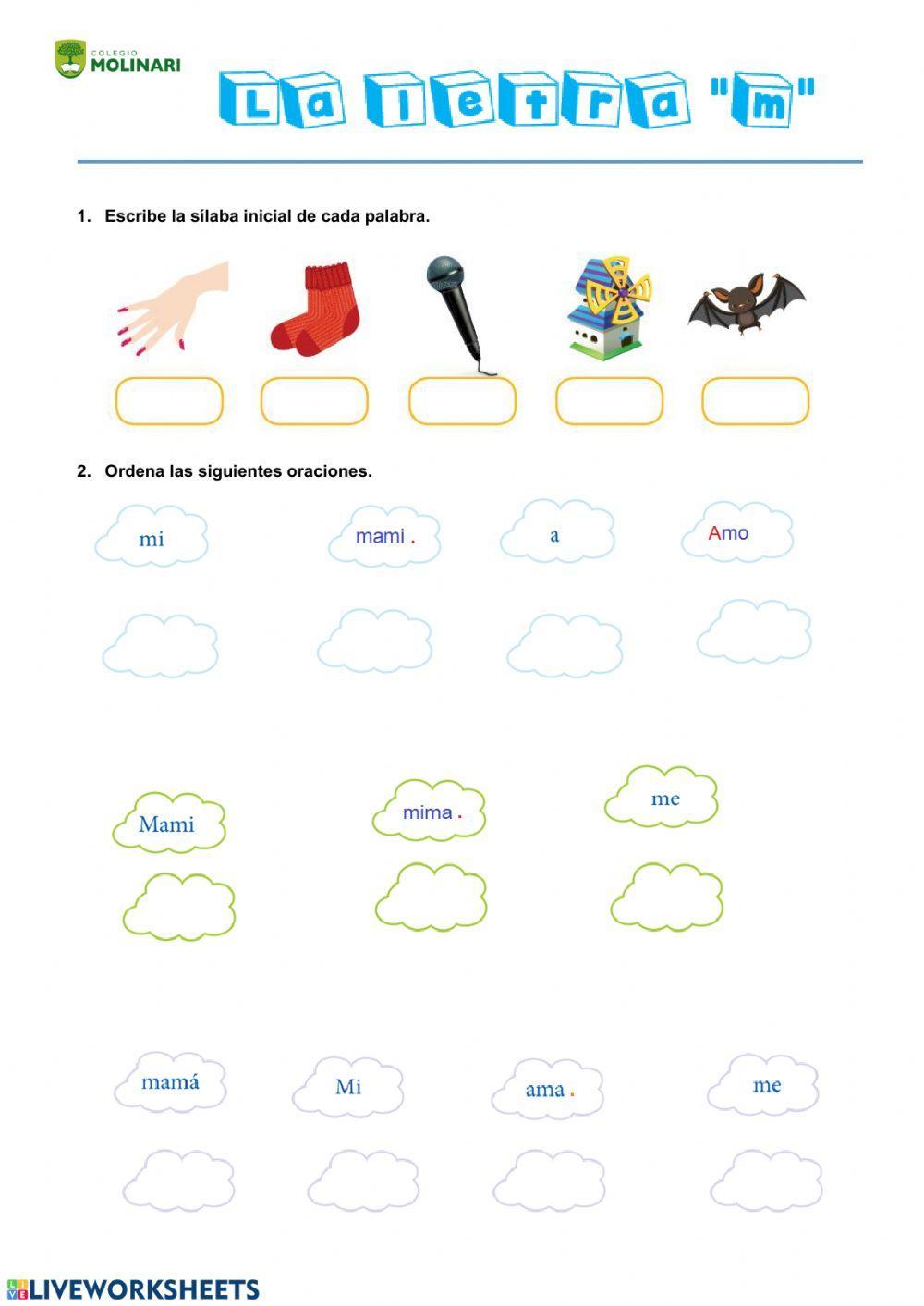 COLEGIO MOLINARI

La letra "m"

1. Escribe la sílaba inicial de cada palabra.

2. Ordena las siguientes oraciones.

mi

mami .

a

Amo

Mami

mima .

me

mamá

Mi

ama .

me

LIVEWORKSHEETS